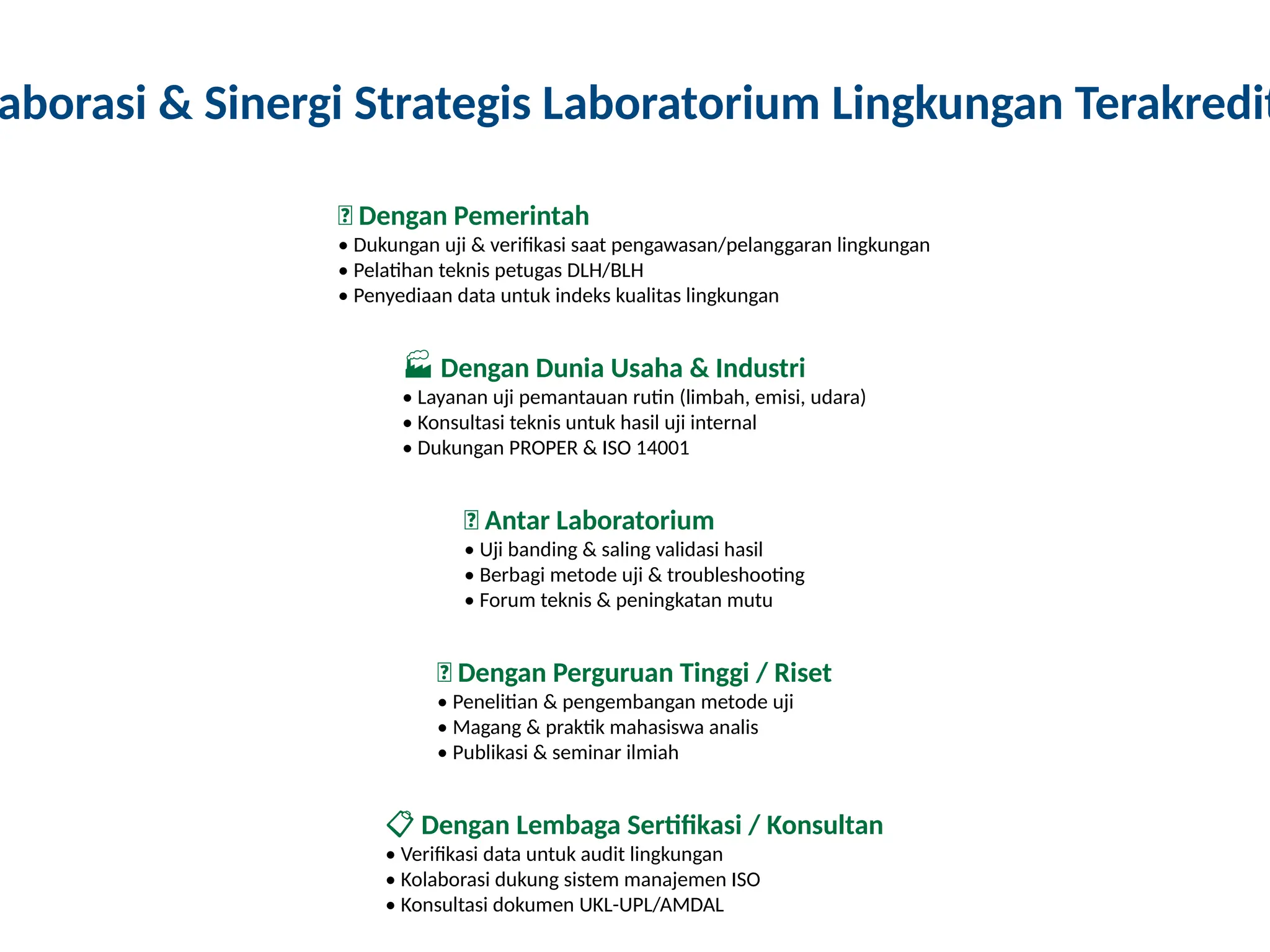 aborasi & Sinergi Strategis Laboratorium Lingkungan Terakredit

Dengan Pemerintah
• Dukungan uji & verifikasi saat pengawasan/pelanggaran lingkungan
• Pelatihan teknis petugas DLH/BLH
• Penyediaan data untuk indeks kualitas lingkungan

Dengan Dunia Usaha & Industri
• Layanan uji pemantauan rutin (limbah, emisi, udara)
• Konsultasi teknis untuk hasil uji internal
• Dukungan PROPER & ISO 14001

Antar Laboratorium
• Uji banding & saling validasi hasil
• Berbagi metode uji & troubleshooting
• Forum teknis & peningkatan mutu

Dengan Perguruan Tinggi / Riset
• Penelitian & pengembangan metode uji
• Magang & praktik mahasiswa analis
• Publikasi & seminar ilmiah

Dengan Lembaga Sertifikasi / Konsultan
• Verifikasi data untuk audit lingkungan
• Kolaborasi dukung sistem manajemen ISO
• Konsultasi dokumen UKL-UPL/AMDAL